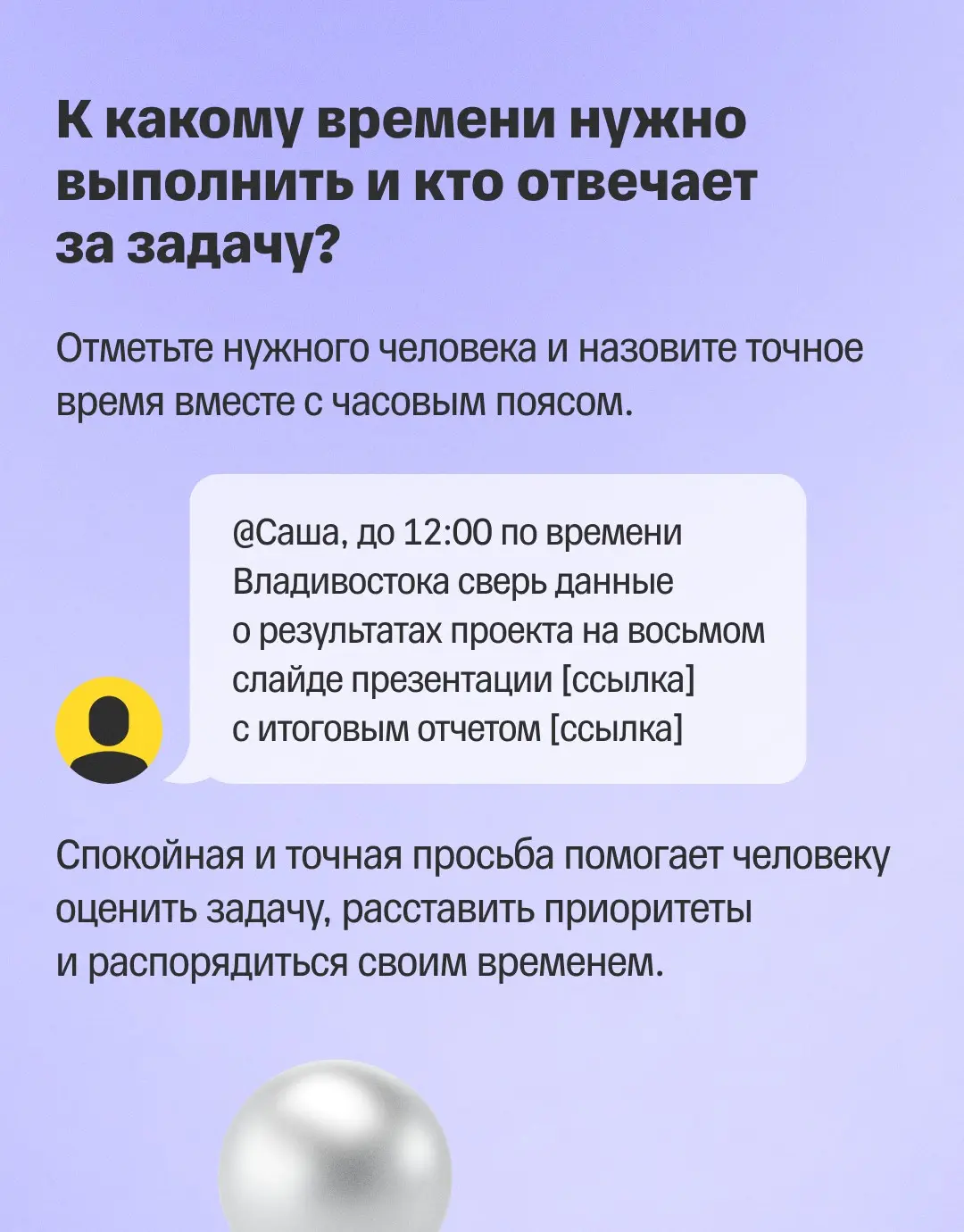 К какому времени нужно выполнить и кто отвечает за задачу?

Отметьте нужного человека и назовите точное время вместе с часовым поясом.

@Саша, до 12:00 по времени Владивостока сверь данные о результатах проекта на восьмом слайде презентации [ссылка] с итоговым отчетом [ссылка]

Спокойная и точная просьба помогает человеку оценить задачу, расставить приоритеты и распорядиться своим временем.